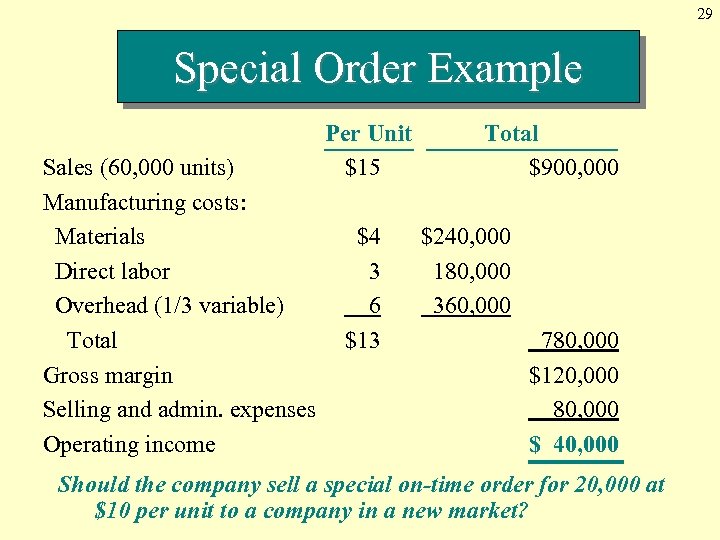 29

Special Order Example

| | Per Unit | Total | |
|---|---|---|---|
| Sales (60,000 units) | \$15 | | \$900,000 |
| Manufacturing costs: | | | |
| Materials | \$4 | \$240,000 | |
| Direct labor | 3 | 180,000 | |
| Overhead (1/3 variable) | 6 | 360,000 | |
| Total | \$13 | | 780,000 |
| Gross margin | | | \$120,000 |
| Selling and admin. expenses | | | 80,000 |
| Operating income | | | \$ 40,000 |

Should the company sell a special on-time order for 20,000 at \$10 per unit to a company in a new market?